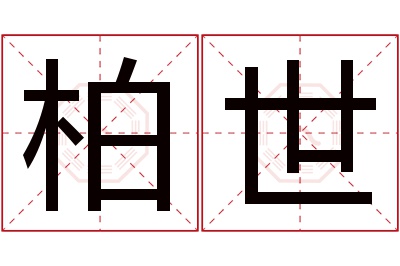 柏世